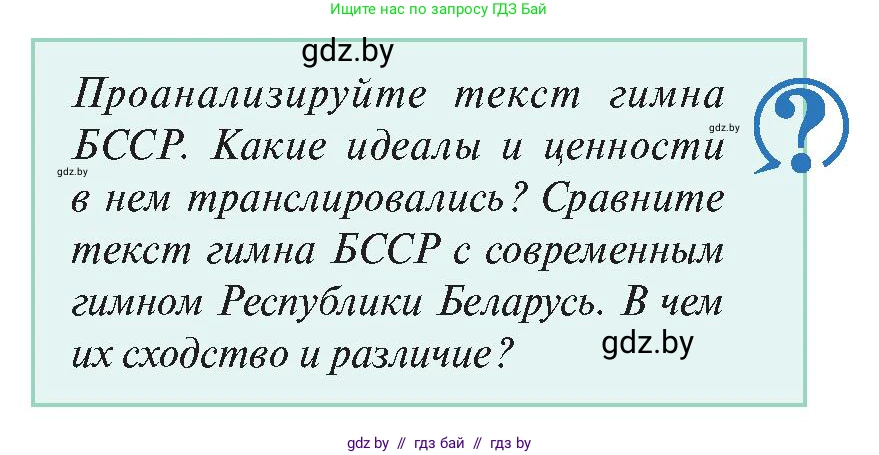 Ищите нас по запросу ГДЗ Бай

gdz.by

Проанализируйте текст гимна БССР. Какие идеалы и ценности в нем транслировались? Сравните текст гимна БССР с современным гимном Республики Беларусь. В чем их сходство и различие?

gdz.by

gdz.by

gdz.by

?

gdz by // гдз бай // гдз by